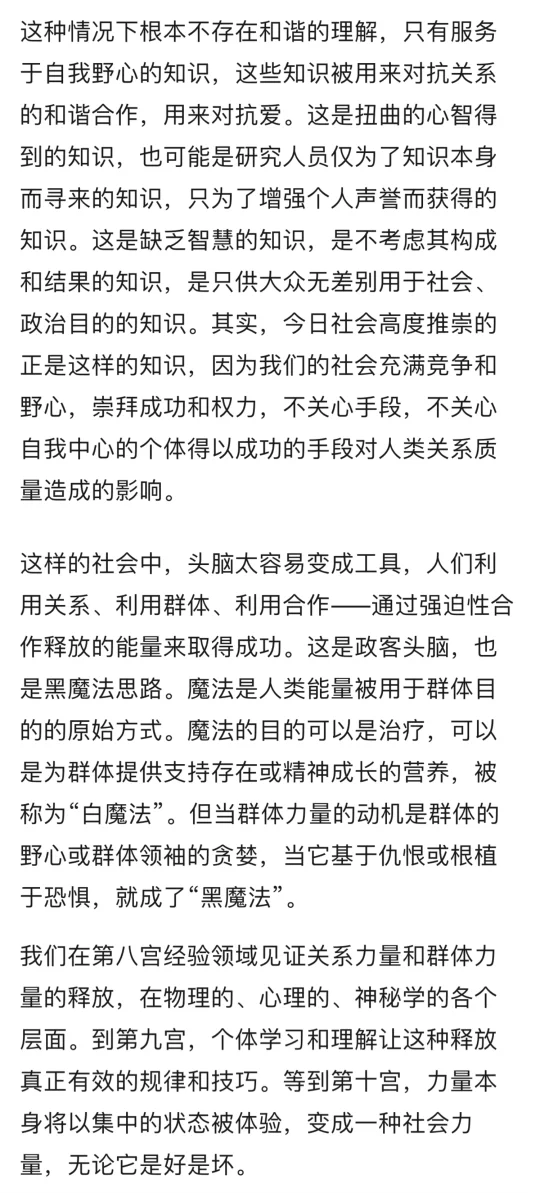 这种情况下根本不存在和谐的理解，只有服务于自我野心的知识，这些知识被用来对抗关系的和谐合作，用来对抗爱。这是扭曲的心智得到的知识，也可能是研究人员仅为了知识本身而寻来的知识，只为了增强个人声誉而获得的知识。这是缺乏智慧的知识，是不考虑其构成和结果的知识，是只供大众无差别用于社会、政治目的的知识。其实，今日社会高度推崇的正是这样的知识，因为我们的社会充满竞争和野心，崇拜成功和权力，不关心手段，不关心自我中心的个体得以成功的手段对人类关系质量造成的影响。

这样的社会中，头脑太容易变成工具，人们利用关系、利用群体、利用合作——通过强迫性合作释放的能量来取得成功。这是政客头脑，也是黑魔法思路。魔法是人类能量被用于群体目的的原始方式。魔法的目的可以是治疗，可以是为群体提供支持存在或精神成长的营养，被称为“白魔法”。但当群体力量的动机是群体的野心或群体领袖的贪婪，当它基于仇恨或根植于恐惧，就成了“黑魔法”。

我们在第八宫经验领域见证关系力量和群体力量的释放，在物理的、心理的、神秘学的各个层面。到第九宫，个体学习和理解让这种释放真正有效的规律和技巧。等到第十宫，力量本身将以集中的状态被体验，变成一种社会力量，无论它是好是坏。